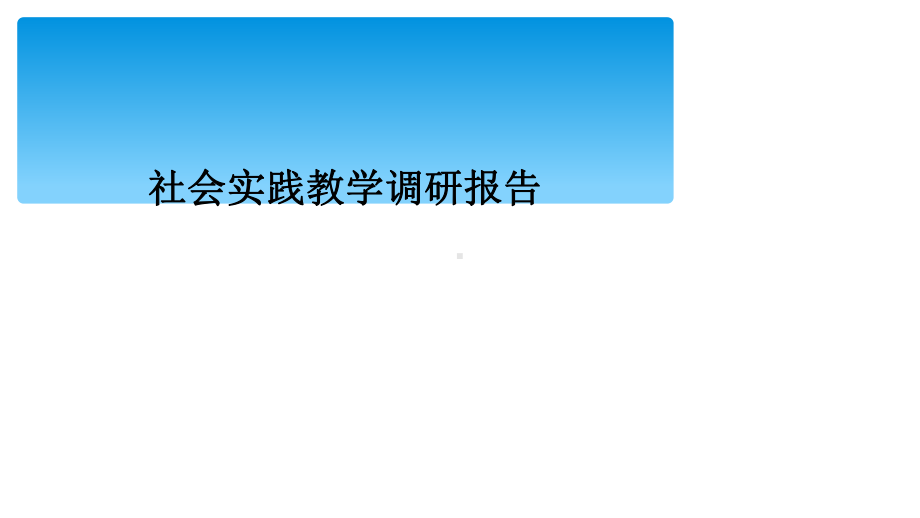 社会实践教学调研报告